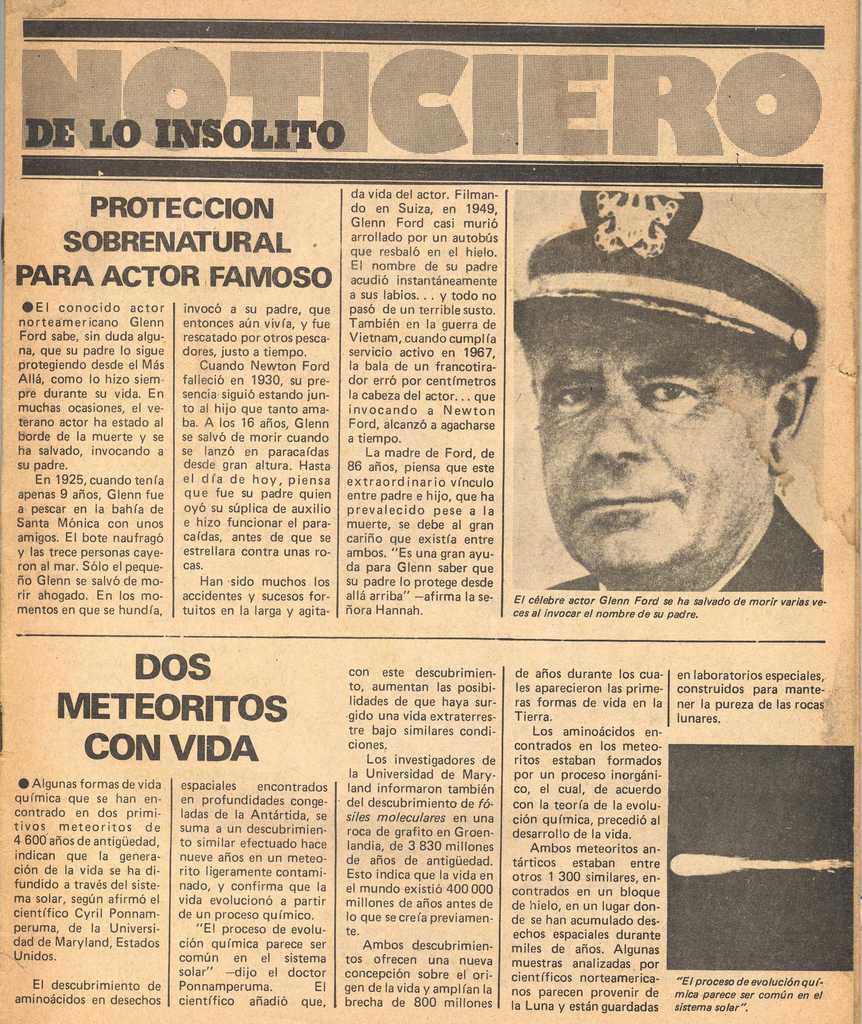 NOTICIERO DE LO INSOLITO

PROTECCION SOBRENATURAL PARA ACTOR FAMOSO

●El conocido actor norteamericano Glenn Ford sabe, sin duda alguna, que su padre lo sigue protegiendo desde el Más Allá, como lo hizo siempre durante su vida. En muchas ocasiones, el veterano actor ha estado al borde de la muerte y se ha salvado, invocando a su padre.

En 1925, cuando tenía apenas 9 años, Glenn fue a pescar en la bahía de Santa Mónica con unos amigos. El bote naufragó y las trece personas cayeron al mar. Sólo el pequeño Glenn se salvó de morir ahogado. En los momentos en que se hundía, invocó a su padre, que entonces aún vivía, y fue rescatado por otros pescadores, justo a tiempo.

Cuando Newton Ford falleció en 1930, su presencia siguió estando junto al hijo que tanto amaba. A los 16 años, Glenn se salvó de morir cuando se lanzó en paracaídas desde gran altura. Hasta el día de hoy, piensa que fue su padre quien oyó su súplica de auxilio e hizo funcionar el paracaídas, antes de que se estrellara contra unas rocas.

Han sido muchos los accidentes y sucesos fortuitos en la larga y agitada vida del actor. Filmando en Suiza, en 1949, Glenn Ford casi murió arrollado por un autobús que resbaló en el hielo. El nombre de su padre acudió instantáneamente a sus labios. . . y todo no pasó de un terrible susto. También en la guerra de Vietnam, cuando cumplía servicio activo en 1967, la bala de un francotirador erró por centímetros la cabeza del actor. . . que invocando a Newton Ford, alcanzó a agacharse a tiempo.

La madre de Ford, de 86 años, piensa que este extraordinario vínculo entre padre e hijo, que ha prevalecido pese a la muerte, se debe al gran cariño que existía entre ambos. "Es una gran ayuda para Glenn saber que su padre lo protege desde allá arriba" —afirma la señora Hannah.

El célebre actor Glenn Ford se ha salvado de morir varias veces al invocar el nombre de su padre.

DOS METEORITOS CON VIDA

● Algunas formas de vida química que se han encontrado en dos primitivos meteoritos de 4 600 años de antigüedad, indican que la generación de la vida se ha difundido a través del sistema solar, según afirmó el científico Cyril Ponnamperuma, de la Universidad de Maryland, Estados Unidos.

El descubrimiento de aminoácidos en desechos espaciales encontrados en profundidades congeladas de la Antártida, se suma a un descubrimiento similar efectuado hace nueve años en un meteorito ligeramente contaminado, y confirma que la vida evolucionó a partir de un proceso químico.

"El proceso de evolución química parece ser común en el sistema solar" —dijo el doctor Ponnamperuma. El científico añadió que, con este descubrimiento, aumentan las posibilidades de que haya surgido una vida extraterrestre bajo similares condiciones.

Los investigadores de la Universidad de Maryland informaron también del descubrimiento de fósiles moleculares en una roca de grafito en Groenlandia, de 3 830 millones de años de antigüedad. Esto indica que la vida en el mundo existió 400 000 millones de años antes de lo que se creía previamente.

Ambos descubrimientos ofrecen una nueva concepción sobre el origen de la vida y amplían la brecha de 800 millones de años durante los cuales aparecieron las primeras formas de vida en la Tierra.

Los aminoácidos encontrados en los meteoritos estaban formados por un proceso inorgánico, el cual, de acuerdo con la teoría de la evolución química, precedió al desarrollo de la vida.

Ambos meteoritos antárticos estaban entre otros 1 300 similares, encontrados en un bloque de hielo, en un lugar donde se han acumulado desechos espaciales durante miles de años. Algunas muestras analizadas por científicos norteamericanos parecen provenir de la Luna y están guardadas en laboratorios especiales, construidos para mantener la pureza de las rocas lunares.

"El proceso de evolución química parece ser común en el sistema solar".